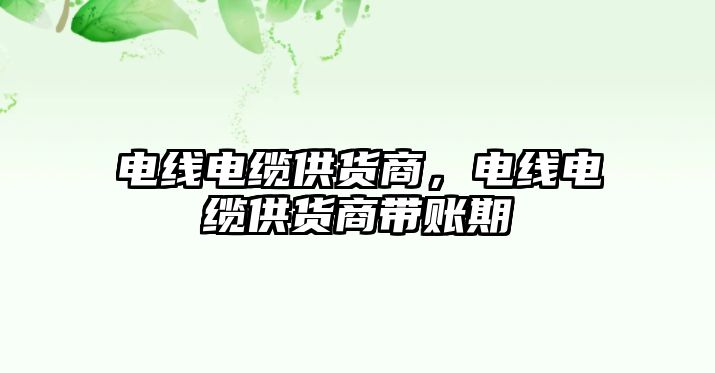 电线电缆供货商，电线电缆供货商带账期